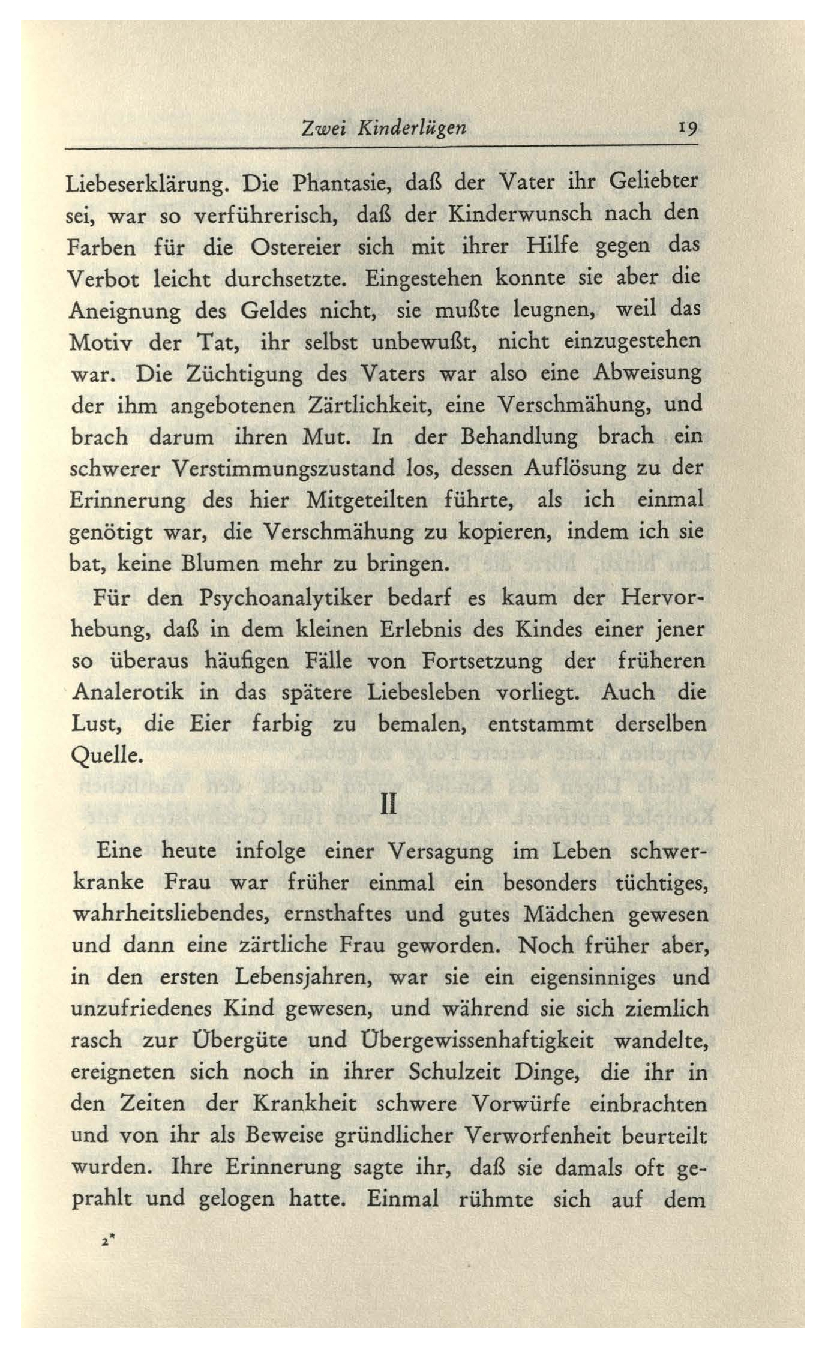 Zwei Kinderlügen 19

Liebeserklärung. Die Phantasie, daß der Vater ihr Geliebter sei, war so verführerisch, daß der Kinderwunsch nach den Farben für die Ostereier sich mit ihrer Hilfe gegen das Verbot leicht durchsetzte. Eingestehen konnte sie aber die Aneignung des Geldes nicht, sie mußte leugnen, weil das Motiv der Tat, ihr selbst unbewußt, nicht einzugestehen war. Die Züchtigung des Vaters war also eine Abweisung der ihm angebotenen Zärtlichkeit, eine Verschmähung, und brach darum ihren Mut. In der Behandlung brach ein schwerer Verstimmungszustand los, dessen Auflösung zu der Erinnerung des hier Mitgeteilten führte, als ich einmal genötigt war, die Verschmähung zu kopieren, indem ich sie bat, keine Blumen mehr zu bringen.

Für den Psychoanalytiker bedarf es kaum der Hervorhebung, daß in dem kleinen Erlebnis des Kindes einer jener so überaus häufigen Fälle von Fortsetzung der früheren Analerotik in das spätere Liebesleben vorliegt. Auch die Lust, die Eier farbig zu bemalen, entstammt derselben Quelle.

II

Eine heute infolge einer Versagung im Leben schwerkranke Frau war früher einmal ein besonders tüchtiges, wahrheitsliebendes, ernsthaftes und gutes Mädchen gewesen und dann eine zärtliche Frau geworden. Noch früher aber, in den ersten Lebensjahren, war sie ein eigensinniges und unzufriedenes Kind gewesen, und während sie sich ziemlich rasch zur Übergüte und Übergewissenhaftigkeit wandelte, ereigneten sich noch in ihrer Schulzeit Dinge, die ihr in den Zeiten der Krankheit schwere Vorwürfe einbrachten und von ihr als Beweise gründlicher Verworfenheit beurteilt wurden. Ihre Erinnerung sagte ihr, daß sie damals oft geprahlt und gelogen hatte. Einmal rühmte sich auf dem

2*